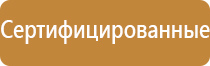 Сертифицированные